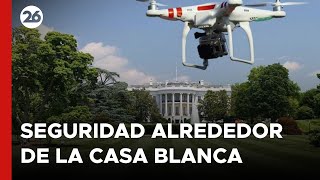 26

SEGURIDAD ALREDEDOR DE LA CASA BLANCA